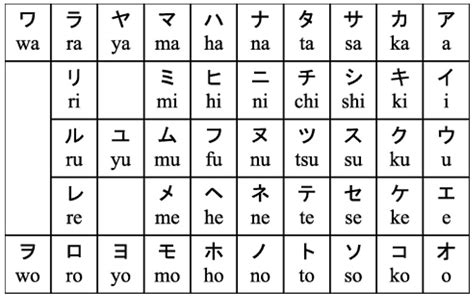 | ワ wa | ラ ra | ヤ ya | マ ma | ハ ha | ナ na | タ ta | サ sa | カ ka | ア a |
|---|---|---|---|---|---|---|---|---|---|
| | リ ri | | ミ mi | ヒ hi | ニ ni | チ chi | シ shi | キ ki | イ i |
| | ル ru | ユ yu | ム mu | フ fu | ヌ nu | ツ tsu | ス su | ク ku | ウ u |
| | レ re | | メ me | ヘ he | ネ ne | テ te | セ se | ケ ke | エ e |
| ヲ wo | ロ ro | ヨ yo | モ mo | ホ ho | ノ no | ト to | ソ so | コ ko | オ o |